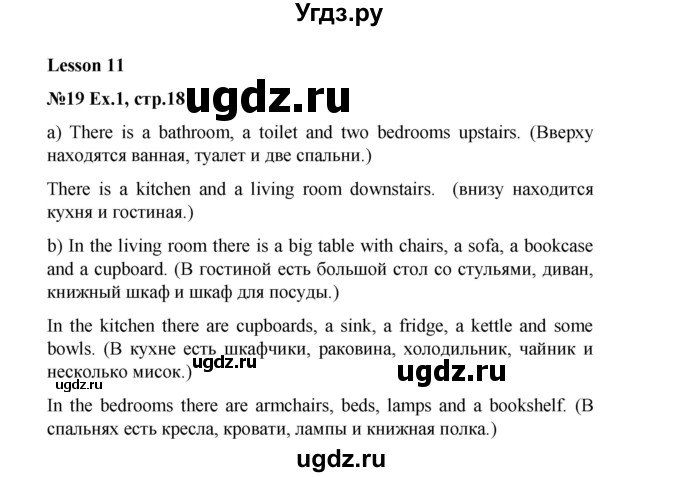 Угдз.ру

Lesson 11

№19 Ex.1, стр.18 ugdz.ru

a) There is a bathroom, a toilet and two bedrooms upstairs. (Вверху находятся ванная, туалет и две спальни.)

There is a kitchen and a living room downstairs. (внизу находится кухня и гостиная.)

b) In the living room there is a big table with chairs, a sofa, a bookcase and a cupboard. (В гостиной есть большой стол со стульями, диван, книжный шкаф и шкаф для посуды.)

In the kitchen there are cupboards, a sink, a fridge, a kettle and some bowls. (В кухне есть шкафчики, раковина, холодильник, чайник и несколько мисок.) ugdz.ru ugdz.ru

ugdz.ru

In the bedrooms there are armchairs, beds, lamps and a bookshelf. (В спальнях есть кресла, кровати, лампы и книжная полка.)

ugdz.ru